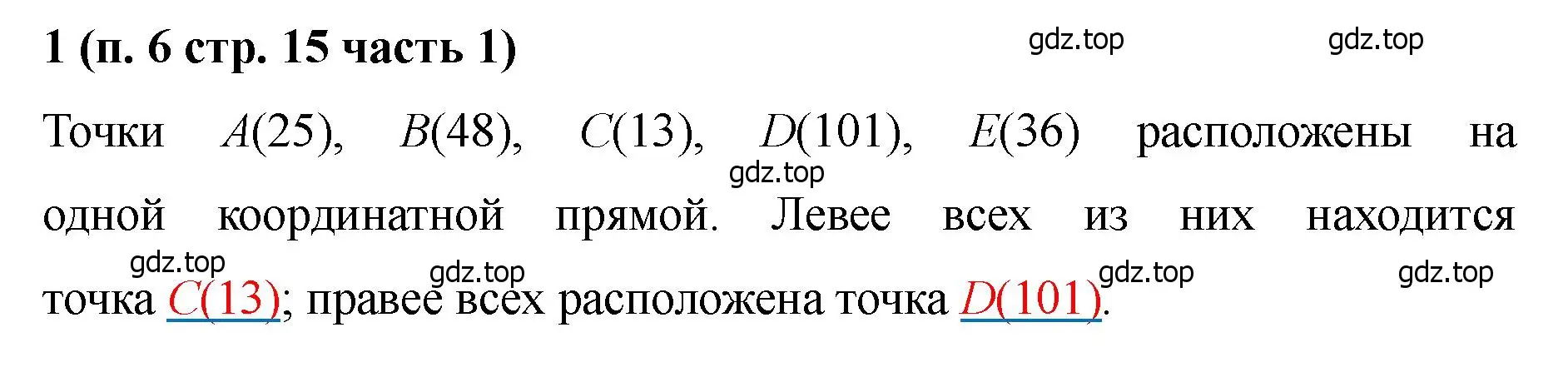 1 (п. 6 стр. 15 часть 1)

gdz.top gdz.top

Точки $A(25)$, $B(48)$, $C(13)$, $D(101)$, $E(36)$ расположены на одной координатной прямой. Левее всех из них находится точка $C(13)$; правее всех расположена точка $D(101)$.

gdz.top gdz.top gdz.top gdz.top gdz.top